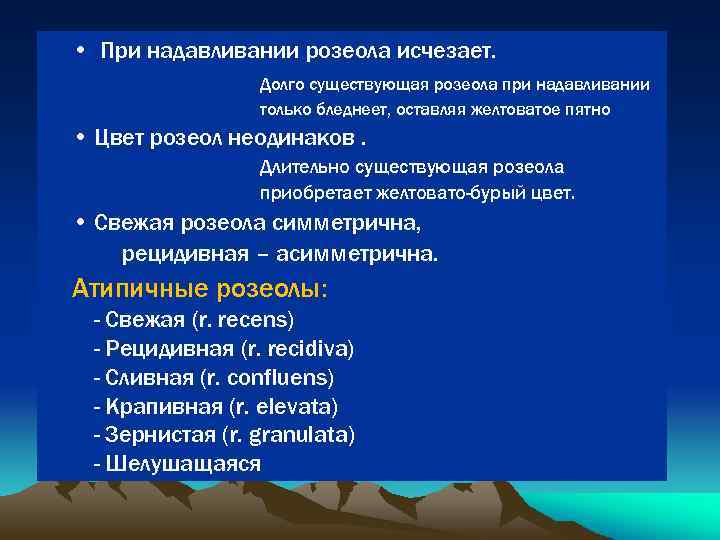 • При надавливании розеола исчезает.

Долго существующая розеола при надавливании только бледнеет, оставляя желтоватое пятно

• Цвет розеол неодинаков .

Длительно существующая розеола приобретает желтовато-бурый цвет.

• Свежая розеола симметрична, рецидивная – асимметрична.

Атипичные розеолы:

- Свежая (r. recens)
- Рецидивная (r. recidiva)
- Сливная (r. confluens)
- Крапивная (r. elevata)
- Зернистая (r. granulata)
- Шелушащаяся